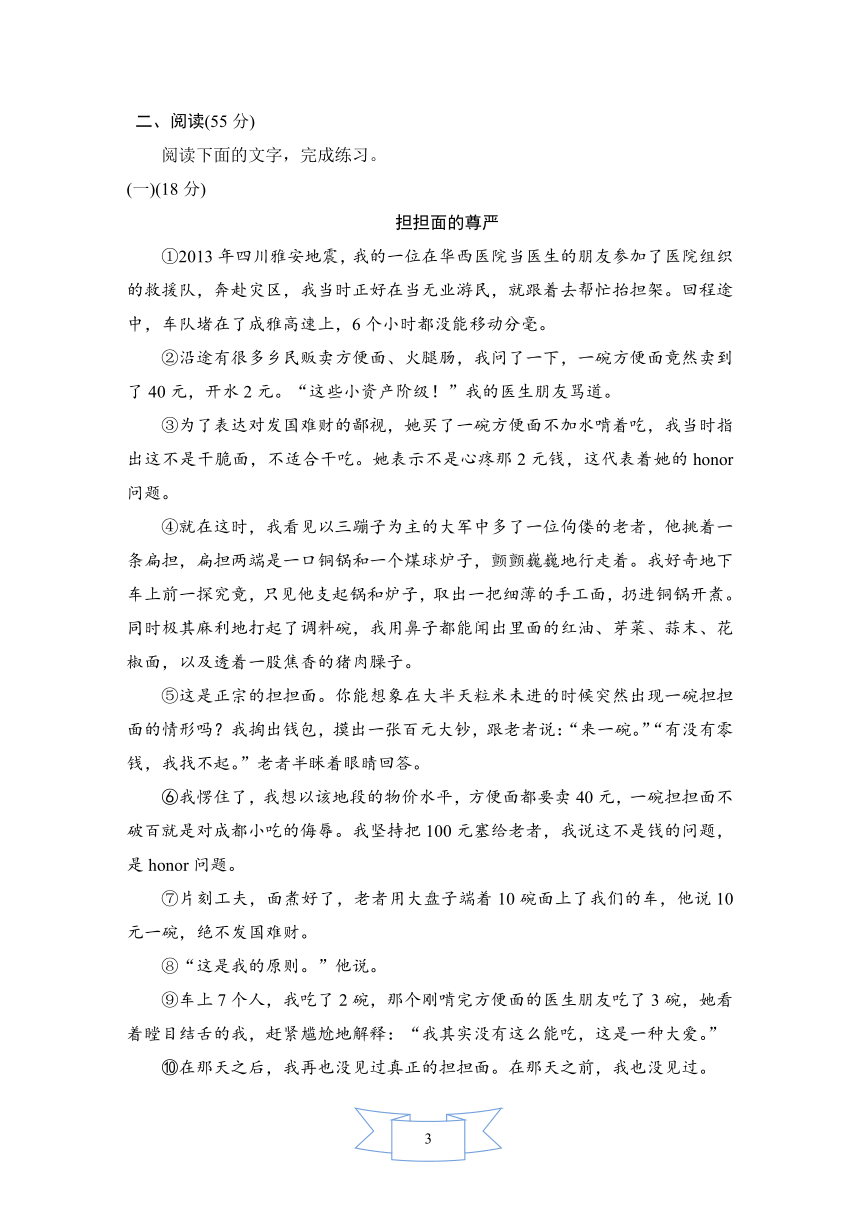 二、阅读(55 分)

阅读下面的文字，完成练习。

(一)(18 分)

担担面的尊严

①2013 年四川雅安地震，我的一位在华西医院当医生的朋友参加了医院组织的救援队，奔赴灾区，我当时正好在当无业游民，就跟着去帮忙抬担架。回程途中，车队堵在了成雅高速上，6 个小时都没能移动分毫。

②沿途有很多乡民贩卖方便面、火腿肠，我问了一下，一碗方便面竟然卖到了 40 元，开水 2 元。“这些小资产阶级！”我的医生朋友骂道。

③为了表达对发国难财的鄙视，她买了一碗方便面不加水啃着吃，我当时指出这不是干脆面，不适合干吃。她表示不是心疼那 2 元钱，这代表着她的 honor 问题。

④就在这时，我看见以三蹦子为主的大军中多了一位佝偻的老者，他挑着一条扁担，扁担两端是一口铜锅和一个煤球炉子，颤颤巍巍地行走着。我好奇地下车上前一探究竟，只见他支起锅和炉子，取出一把细薄的手工面，扔进铜锅开煮。同时极其麻利地打起了调料碗，我用鼻子都能闻出里面的红油、芽菜、蒜末、花椒面，以及透着一股焦香的猪肉臊子。

⑤这是正宗的担担面。你能想象在大半天粒米未进的时候突然出现一碗担担面的情形吗？我掏出钱包，摸出一张百元大钞，跟老者说：“来一碗。”“有没有零钱，我找不起。”老者半眯着眼睛回答。

⑥我愣住了，我想以该地段的物价水平，方便面都要卖 40 元，一碗担担面不破百就是对成都小吃的侮辱。我坚持把 100 元塞给老者，我说这不是钱的问题，是 honor 问题。

⑦片刻工夫，面煮好了，老者用大盘子端着 10 碗面上了我们的车，他说 10 元一碗，绝不发国难财。

⑧“这是我的原则。”他说。

⑨车上 7 个人，我吃了 2 碗，那个刚啃完方便面的医生朋友吃了 3 碗，她看着瞠目结舌的我，赶紧尴尬地解释：“我其实没有这么能吃，这是一种大爱。”

⑩在那天之后，我再也没见过真正的担担面。在那天之前，我也没见过。

3